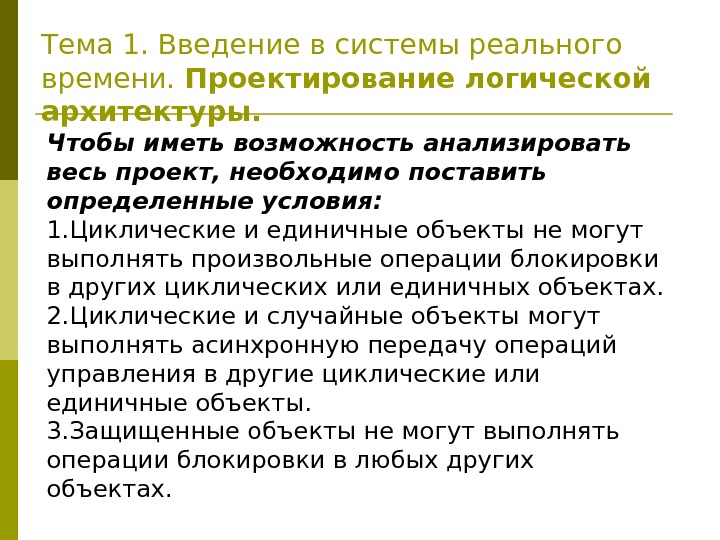 Тема 1. Введение в системы реального времени. Проектирование логической архитектуры.

Чтобы иметь возможность анализировать весь проект, необходимо поставить определенные условия:
1.Циклические и единичные объекты не могут выполнять произвольные операции блокировки в других циклических или единичных объектах.
2.Циклические и случайные объекты могут выполнять асинхронную передачу операций управления в другие циклические или единичные объекты.
3.Защищенные объекты не могут выполнять операции блокировки в любых других объектах.